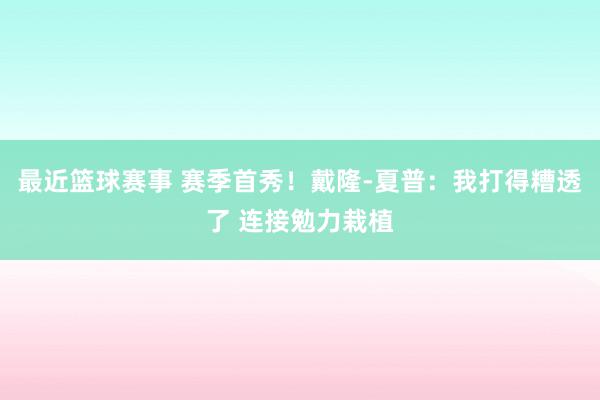 最近篮球赛事 赛季首秀！戴隆-夏普：我打得糟透了 连接勉力栽植